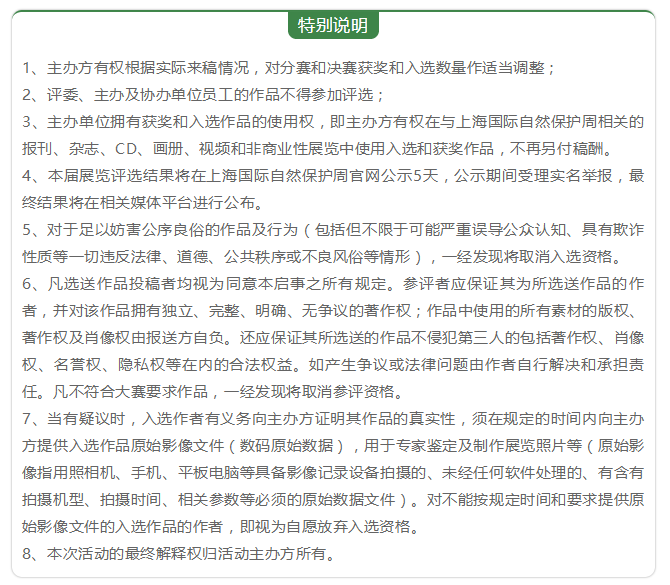 特别说明

1、主办方有权根据实际来稿情况，对分赛和决赛获奖和入选数量作适当调整；

2、评委、主办及协办单位员工的作品不得参加评选；

3、主办单位拥有获奖和入选作品的使用权，即主办方有权在与上海国际自然保护周相关的报刊、杂志、CD、画册、视频和非商业性展览中使用入选和获奖作品，不再另付稿酬。

4、本届展览评选结果将在上海国际自然保护周官网公示5天，公示期间受理实名举报，最终结果将在相关媒体平台进行公布。

5、对于足以妨害公序良俗的作品及行为（包括但不限于可能严重误导公众认知、具有欺诈性质等一切违反法律、道德、公共秩序或不良风俗等情形），一经发现将取消入选资格。

6、凡选送作品投稿者均视为同意本启事之所有规定。参评者应保证其为所选送作品的作者，并对该作品拥有独立、完整、明确、无争议的著作权；作品中使用的所有素材的版权、著作权及肖像权由报送方自负。还应保证其所选送的作品不侵犯第三人的包括著作权、肖像权、名誉权、隐私权等在内的合法权益。如产生争议或法律问题由作者自行解决和承担责任。凡不符合大赛要求作品，一经发现将取消参评资格。

7、当有疑议时，入选作者有义务向主办方证明其作品的真实性，须在规定的时间内向主办方提供入选作品原始影像文件（数码原始数据），用于专家鉴定及制作展览照片等（原始影像指用照相机、手机、平板电脑等具备影像记录设备拍摄的、未经任何软件处理的、有含有拍摄机型、拍摄时间、相关参数等必须的原始数据文件）。对不能按规定时间和要求提供原始影像文件的入选作品的作者，即视为自愿放弃入选资格。

8、本次活动的最终解释权归活动主办方所有。